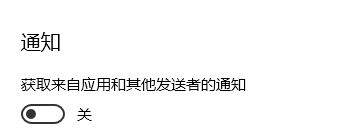 通知

获取来自应用和其他发送者的通知

关